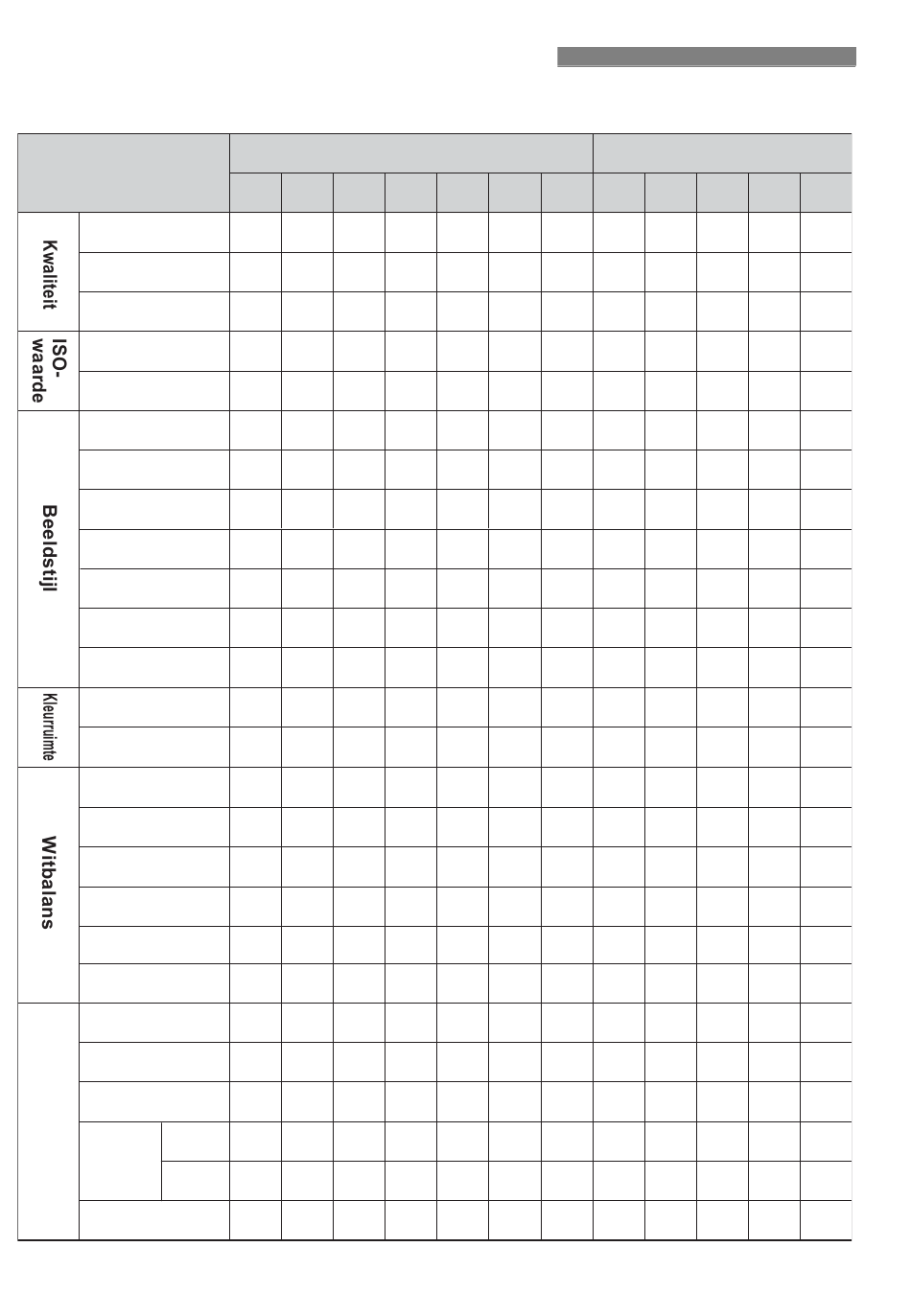 Kwaliteit

ISO-waarde

Beeldstijl

Kleurruimte

Witbalans